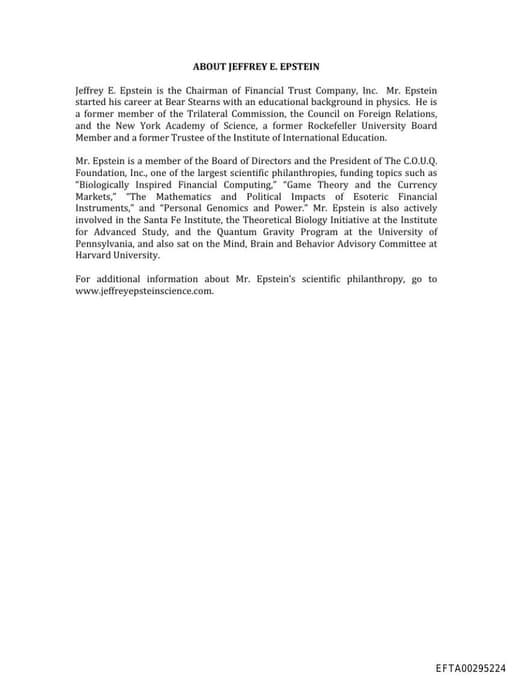 ABOUT JEFFREY E. EPSTEIN

Jeffrey E. Epstein is the Chairman of Financial Trust Company, Inc. Mr. Epstein started his career at Bear Stearns with an educational background in physics. He is a former member of the Trilateral Commission, the Council on Foreign Relations, and the New York Academy of Science, a former Rockefeller University Board Member and a former Trustee of the Institute of International Education.

Mr. Epstein is a member of the Board of Directors and the President of The C.O.U.Q. Foundation, Inc., one of the largest scientific philanthropies, funding topics such as "Biologically Inspired Financial Computing," "Game Theory and the Currency Markets," "The Mathematics and Political Impacts of Esoteric Financial Instruments," and "Personal Genomics and Power." Mr. Epstein is also actively involved in the Santa Fe Institute, the Theoretical Biology Initiative at the Institute for Advanced Study, and the Quantum Gravity Program at the University of Pennsylvania, and also sat on the Mind, Brain and Behavior Advisory Committee at Harvard University.

For additional information about Mr. Epstein's scientific philanthropy, go to www.jeffreyepsteinscience.com.

EFTA00295224